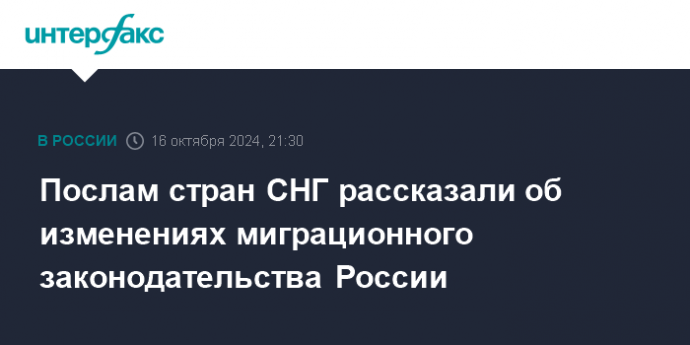 интерфакс

В РОССИИ 16 октября 2024, 21:30

Послам стран СНГ рассказали об изменениях миграционного законодательства России